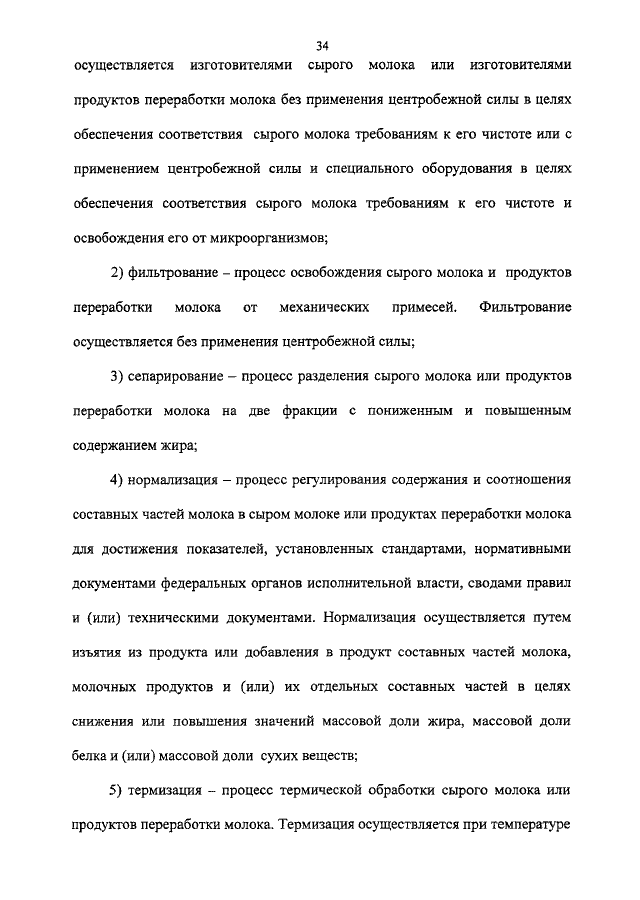 34

осуществляется изготовителями сырого молока или изготовителями продуктов переработки молока без применения центробежной силы в целях обеспечения соответствия сырого молока требованиям к его чистоте или с применением центробежной силы и специального оборудования в целях обеспечения соответствия сырого молока требованиям к его чистоте и освобождения его от микроорганизмов;

2) фильтрование – процесс освобождения сырого молока и продуктов переработки молока от механических примесей. Фильтрование осуществляется без применения центробежной силы;

3) сепарирование – процесс разделения сырого молока или продуктов переработки молока на две фракции с пониженным и повышенным содержанием жира;

4) нормализация – процесс регулирования содержания и соотношения составных частей молока в сыром молоке или продуктах переработки молока для достижения показателей, установленных стандартами, нормативными документами федеральных органов исполнительной власти, сводами правил и (или) техническими документами. Нормализация осуществляется путем изъятия из продукта или добавления в продукт составных частей молока, молочных продуктов и (или) их отдельных составных частей в целях снижения или повышения значений массовой доли жира, массовой доли белка и (или) массовой доли сухих веществ;

5) термизация – процесс термической обработки сырого молока или продуктов переработки молока. Термизация осуществляется при температуре